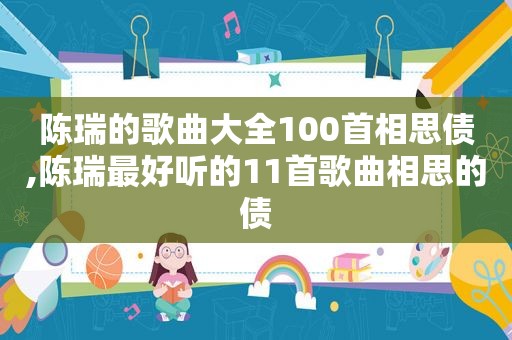 陈瑞的歌曲大全100首相思债,陈瑞最好听的11首歌曲相思的债